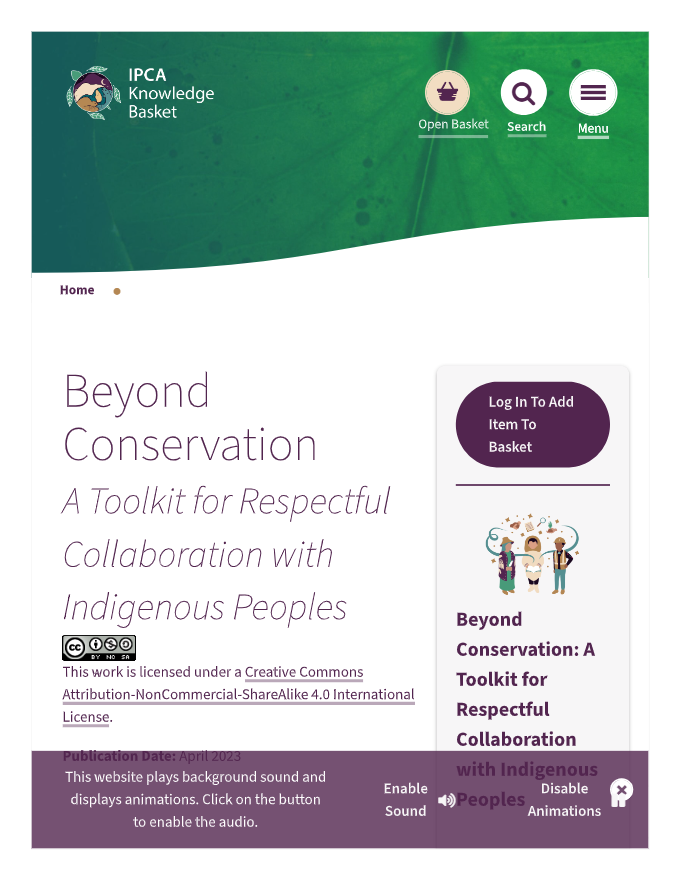 IPCA Knowledge Basket

Open Basket

Search

Menu

Home

Beyond Conservation

A Toolkit for Respectful Collaboration with Indigenous Peoples

BY NC SA

This work is licensed under a Creative Commons Attribution-NonCommercial-ShareAlike 4.0 International License.

Publication Date: April 2023

Log In To Add Item To Basket

Beyond Conservation: A Toolkit for Respectful Collaboration with Indigenous Peoples

This website plays background sound and displays animations. Click on the button to enable the audio.

Enable Sound

Disable Animations